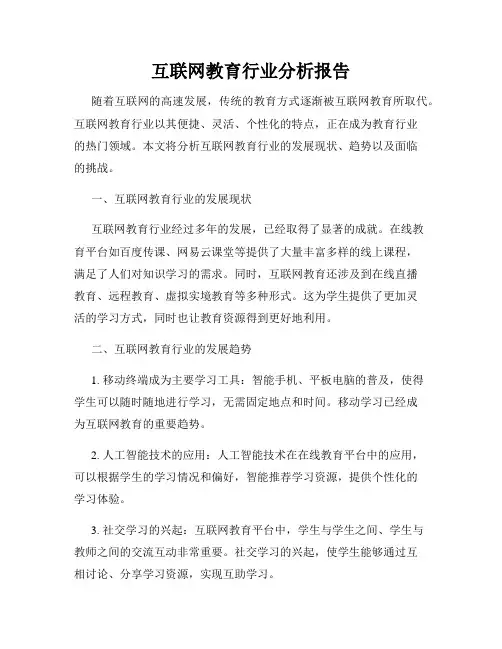 互联网教育行业分析报告

随着互联网的高速发展，传统的教育方式逐渐被互联网教育所取代。互联网教育行业以其便捷、灵活、个性化的特点，正在成为教育行业的热门领域。本文将分析互联网教育行业的发展现状、趋势以及面临的挑战。

一、互联网教育行业的发展现状

互联网教育行业经过多年的发展，已经取得了显著的成就。在线教育平台如百度传课、网易云课堂等提供了大量丰富多样的线上课程，满足了人们对知识学习的需求。同时，互联网教育还涉及到在线直播教育、远程教育、虚拟实境教育等多种形式。这为学生提供了更加灵活的学习方式，同时也让教育资源得到更好地利用。

二、互联网教育行业的发展趋势

1. 移动终端成为主要学习工具：智能手机、平板电脑的普及，使得学生可以随时随地进行学习，无需固定地点和时间。移动学习已经成为互联网教育的重要趋势。

2. 人工智能技术的应用：人工智能技术在在线教育平台中的应用，可以根据学生的学习情况和偏好，智能推荐学习资源，提供个性化的学习体验。

3. 社交学习的兴起：互联网教育平台中，学生与学生之间、学生与教师之间的交流互动非常重要。社交学习的兴起，使学生能够通过互相讨论、分享学习资源，实现互助学习。